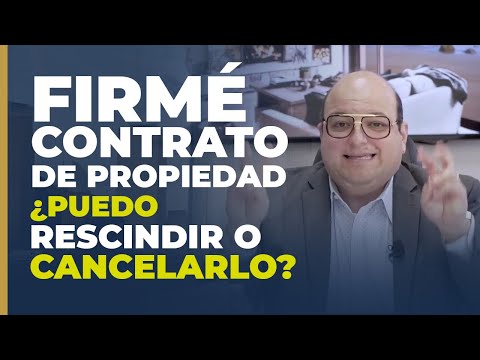 FIRMÉ CONTRATO DE PROPIEDAD ¿PUEDO RESCINDIR O CANCELARLO?